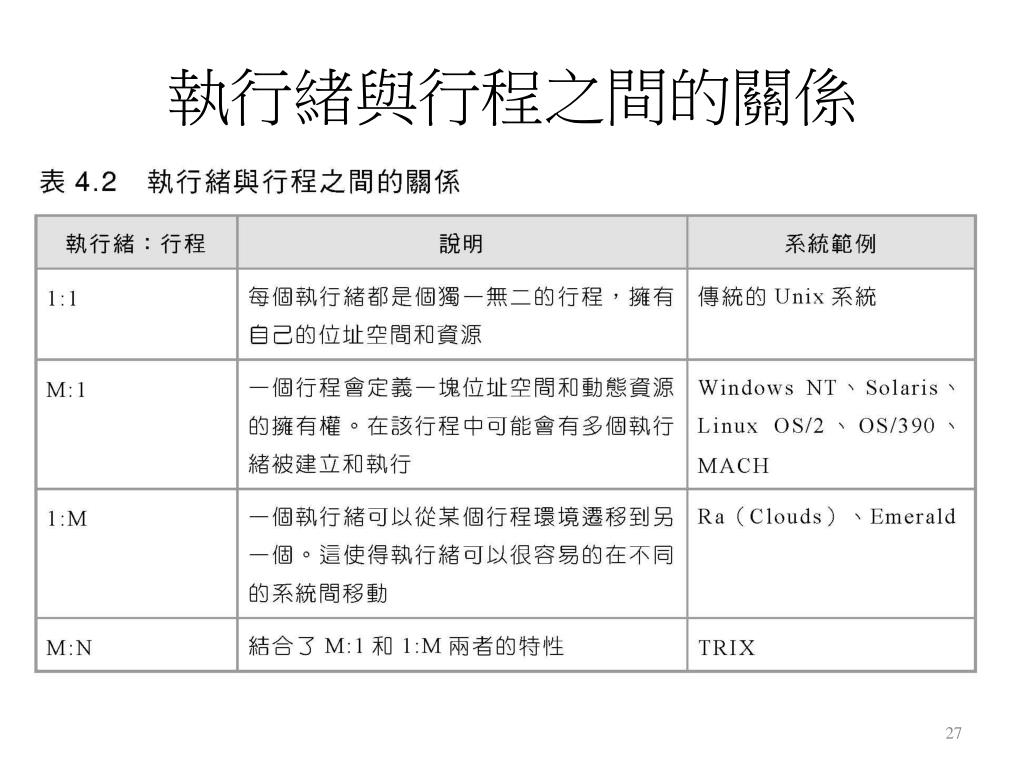 執行緒與行程之間的關係

表 4.2 執行緒與行程之間的關係

| 執行緒：行程 | 說明 | 系統範例 |
|---|---|---|
| 1:1 | 每個執行緒都是個獨一無二的行程，擁有自己的位址空間和資源 | 傳統的 Unix 系統 |
| M:1 | 一個行程會定義一塊位址空間和動態資源的擁有權。在該行程中可能會有多個執行緒被建立和執行 | Windows NT、Solaris、Linux OS/2、OS/390、MACH |
| 1:M | 一個執行緒可以從某個行程環境遷移到另一個。這使得執行緒可以很容易的在不同的系統間移動 | Ra（Clouds）、Emerald |
| M:N | 結合了 M:1 和 1:M 兩者的特性 | TRIX |

27